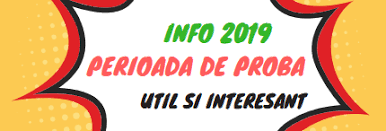 INFO 2019
PERIOADA DE PROBA
UTIL SI INTERESANT